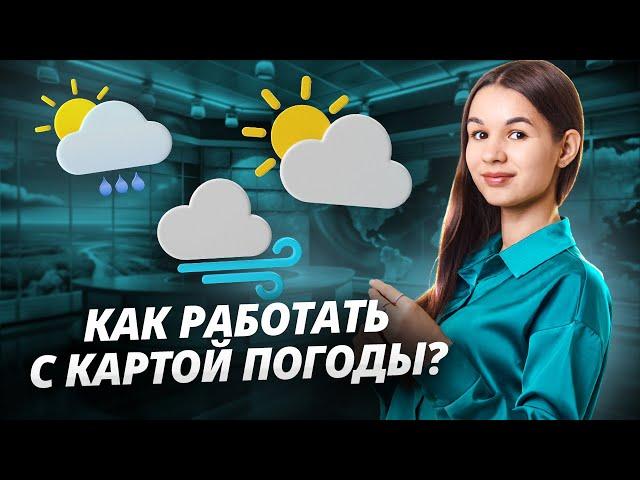 КАК РАБОТАТЬ
С КАРТОЙ ПОГОДЫ?